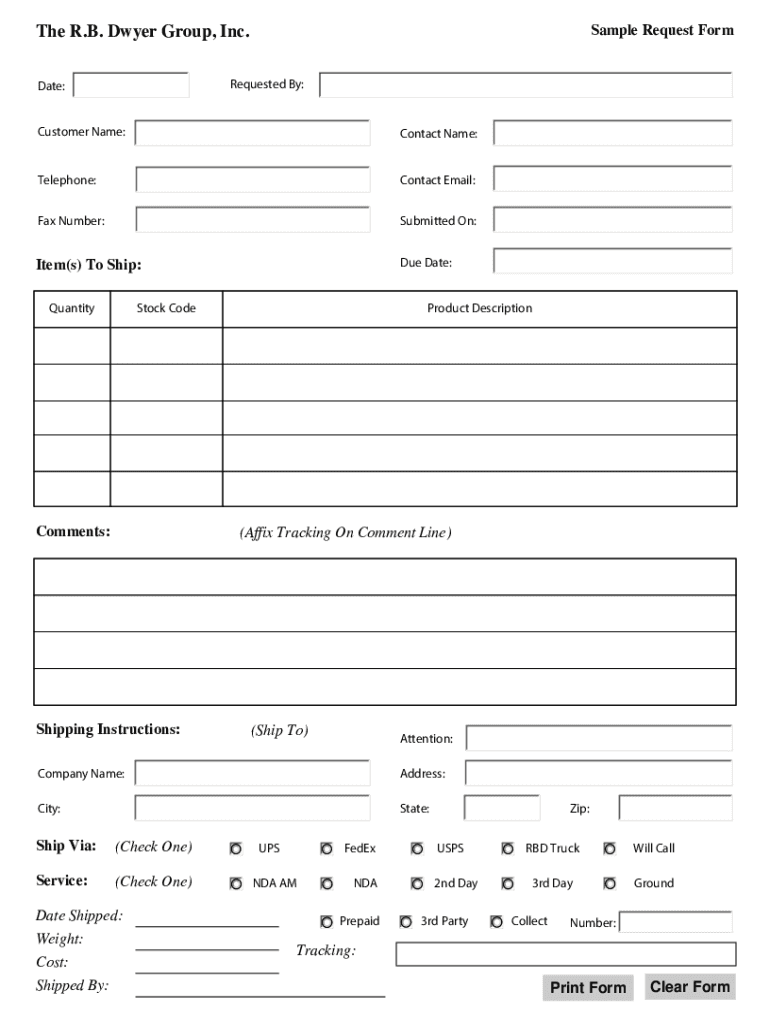 The R.B. Dwyer Group, Inc.

Sample Request Form

Date:

Requested By:

Customer Name:

Contact Name:

Telephone:

Contact Email:

Fax Number:

Submitted On:

Item(s) To Ship:

Due Date:

| Quantity | Stock Code | Product Description |
|---|---|---|
| | | |
| | | |
| | | |
| | | |
| | | |

Comments:

(Affix Tracking On Comment Line)

Shipping Instructions:

(Ship To)

Attention:

Company Name:

Address:

City:

State:

Zip:

Ship Via: (Check One) UPS FedEx USPS RBD Truck Will Call

Service: (Check One) NDA AM NDA 2nd Day 3rd Day Ground

Date Shipped:

Prepaid 3rd Party Collect Number:

Weight:

Tracking:

Cost:

Shipped By:

Print Form

Clear Form